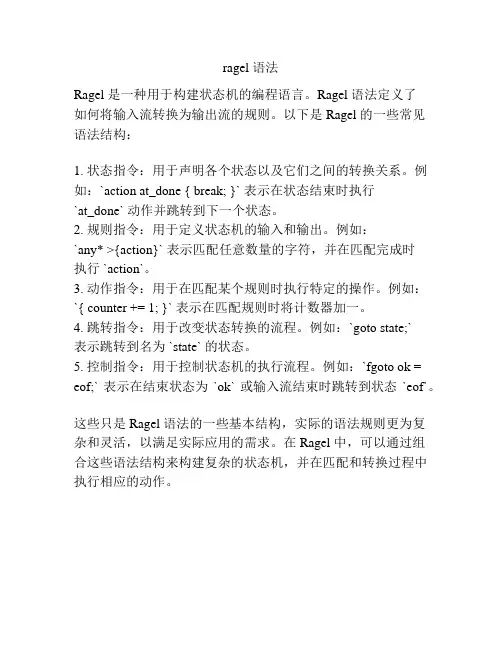 ragel 语法

Ragel 是一种用于构建状态机的编程语言。Ragel 语法定义了如何将输入流转换为输出流的规则。以下是 Ragel 的一些常见语法结构：

1. 状态指令：用于声明各个状态以及它们之间的转换关系。例如：`action at_done { break; }` 表示在状态结束时执行 `at_done` 动作并跳转到下一个状态。
2. 规则指令：用于定义状态机的输入和输出。例如：`any* >{action}` 表示匹配任意数量的字符，并在匹配完成时执行 `action`。
3. 动作指令：用于在匹配某个规则时执行特定的操作。例如：`{ counter += 1; }` 表示在匹配规则时将计数器加一。
4. 跳转指令：用于改变状态转换的流程。例如：`goto state;` 表示跳转到名为 `state` 的状态。
5. 控制指令：用于控制状态机的执行流程。例如：`fgoto ok = eof;` 表示在结束状态为 `ok` 或输入流结束时跳转到状态 `eof`。

这些只是 Ragel 语法的一些基本结构，实际的语法规则更为复杂和灵活，以满足实际应用的需求。在 Ragel 中，可以通过组合这些语法结构来构建复杂的状态机，并在匹配和转换过程中执行相应的动作。